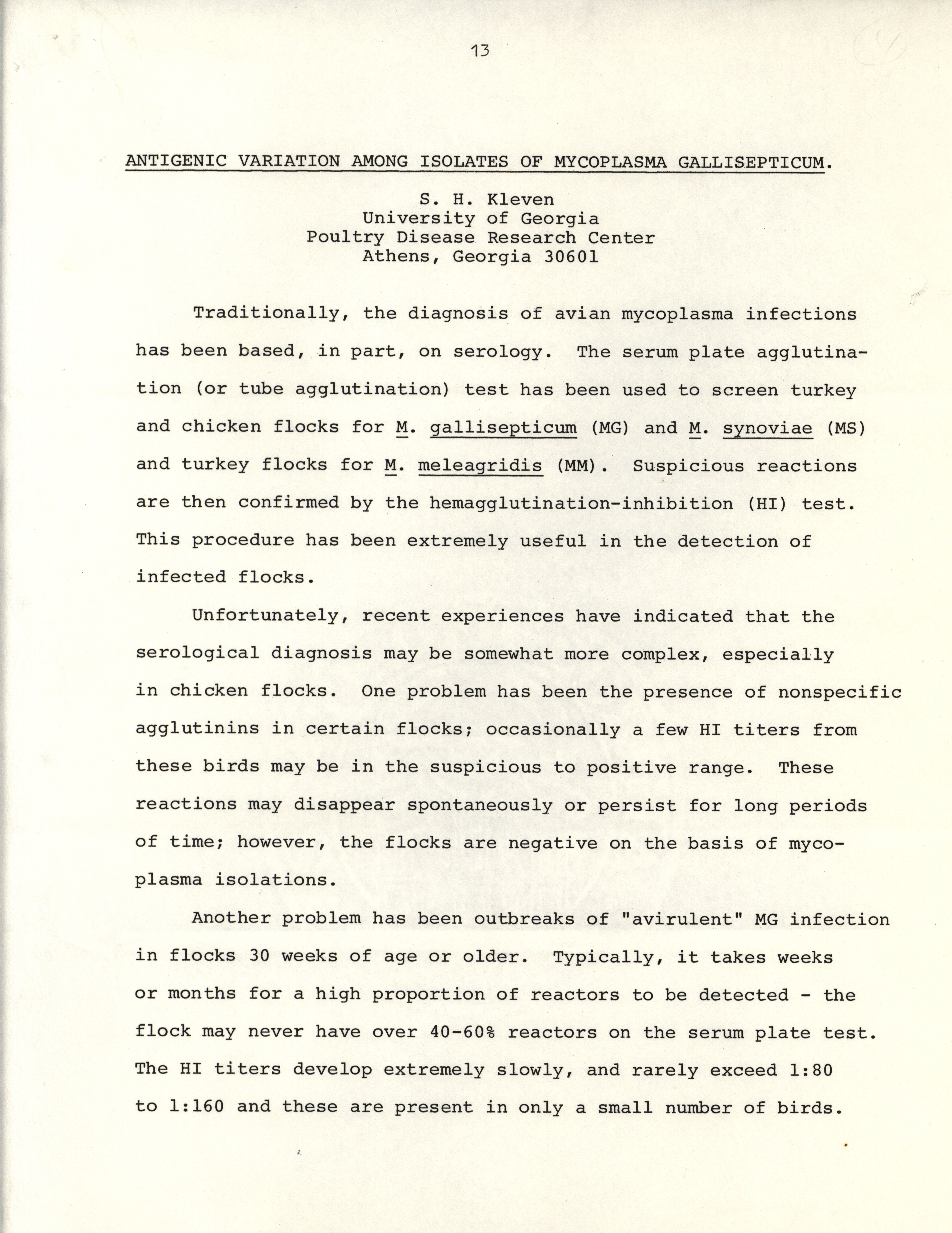 13

ANTIGENIC VARIATION AMONG ISOLATES OF MYCOPLASMA GALLISEPTICUM.

S. H. Kleven
University of Georgia
Poultry Disease Research Center
Athens, Georgia 30601

Traditionally, the diagnosis of avian mycoplasma infections has been based, in part, on serology. The serum plate agglutination (or tube agglutination) test has been used to screen turkey and chicken flocks for M. gallisepticum (MG) and M. synoviae (MS) and turkey flocks for M. meleagridis (MM). Suspicious reactions are then confirmed by the hemagglutination-inhibition (HI) test. This procedure has been extremely useful in the detection of infected flocks.

Unfortunately, recent experiences have indicated that the serological diagnosis may be somewhat more complex, especially in chicken flocks. One problem has been the presence of nonspecific agglutinins in certain flocks; occasionally a few HI titers from these birds may be in the suspicious to positive range. These reactions may disappear spontaneously or persist for long periods of time; however, the flocks are negative on the basis of mycoplasma isolations.

Another problem has been outbreaks of "avirulent" MG infection in flocks 30 weeks of age or older. Typically, it takes weeks or months for a high proportion of reactors to be detected - the flock may never have over 40-60% reactors on the serum plate test. The HI titers develop extremely slowly, and rarely exceed 1:80 to 1:160 and these are present in only a small number of birds.